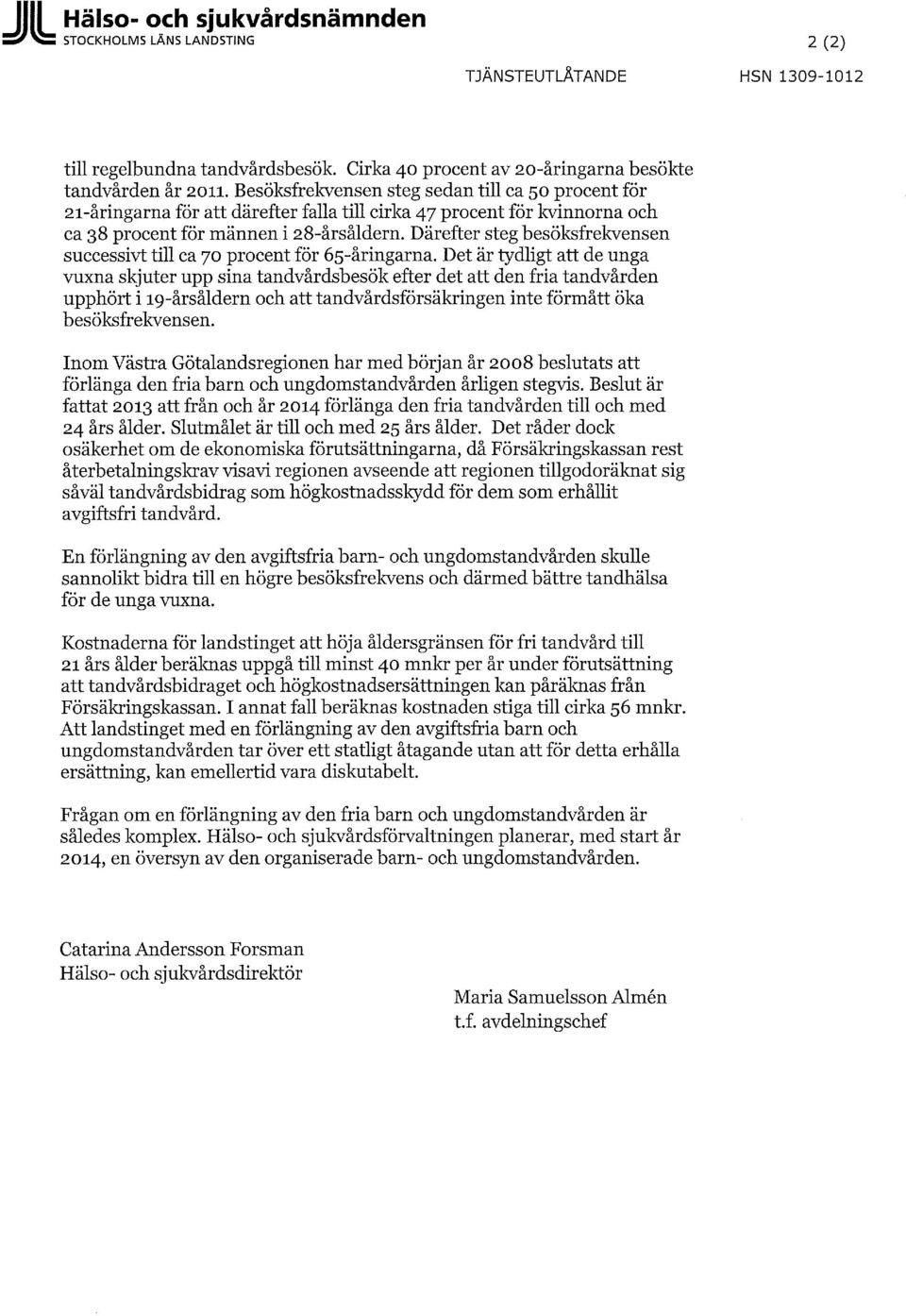 Hälso- och sjukvårdsnämnden
STOCKHOLMS LÄNS LANDSTING

2 (2)

TJÄNSTEUTLÅTANDE

HSN 1309-1012

till regelbundna tandvårdsbesök. Cirka 40 procent av 20-åringarna besökte tandvården år 2011. Besöksfrekvensen steg sedan till ca 50 procent för 21-åringarna för att därefter falla till cirka 47 procent för kvinnorna och ca 38 procent för männen i 28-årsåldern. Därefter steg besöksfrekvensen successivt till ca 70 procent för 65-åringarna. Det är tydligt att de unga vuxna skjuter upp sina tandvårdsbesök efter det att den fria tandvården upphört i 19-årsåldern och att tandvårdsförsäkringen inte förmått öka besöksfrekvensen.

Inom Västra Götalandsregionen har med början år 2008 beslutats att förlänga den fria barn och ungdomstandvården årligen stegvis. Beslut är fattat 2013 att från och år 2014 förlänga den fria tandvården till och med 24 års ålder. Slutmålet är till och med 25 års ålder. Det råder dock osäkerhet om de ekonomiska förutsättningarna, då Försäkringskassan rest återbetalningskrav visavi regionen avseende att regionen tillgodoräknat sig såväl tandvårdsbidrag som högkostnadsskydd för dem som erhållit avgiftsfri tandvård.

En förlängning av den avgiftsfria barn- och ungdomstandvården skulle sannolikt bidra till en högre besöksfrekvens och därmed bättre tandhälsa för de unga vuxna.

Kostnaderna för landstinget att höja åldersgränsen för fri tandvård till 21 års ålder beräknas uppgå till minst 40 mnkr per år under förutsättning att tandvårdsbidraget och högkostnadsersättningen kan påräknas från Försäkringskassan. I annat fall beräknas kostnaden stiga till cirka 56 mnkr. Att landstinget med en förlängning av den avgiftsfria barn och ungdomstandvården tar över ett statligt åtagande utan att för detta erhålla ersättning, kan emellertid vara diskutabelt.

Frågan om en förlängning av den fria barn och ungdomstandvården är således komplex. Hälso- och sjukvårdsförvaltningen planerar, med start år 2014, en översyn av den organiserade barn- och ungdomstandvården.

Catarina Andersson Forsman
Hälso- och sjukvårdsdirektör

Maria Samuelsson Almén
t.f. avdelningschef